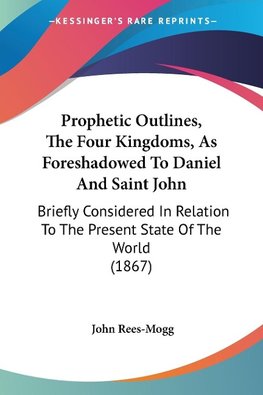 —KESSINGER'S RARE REPRINTS—

Prophetic Outlines, The Four Kingdoms, As Foreshadowed To Daniel And Saint John

Briefly Considered In Relation To The Present State Of The World (1867)

John Rees-Mogg